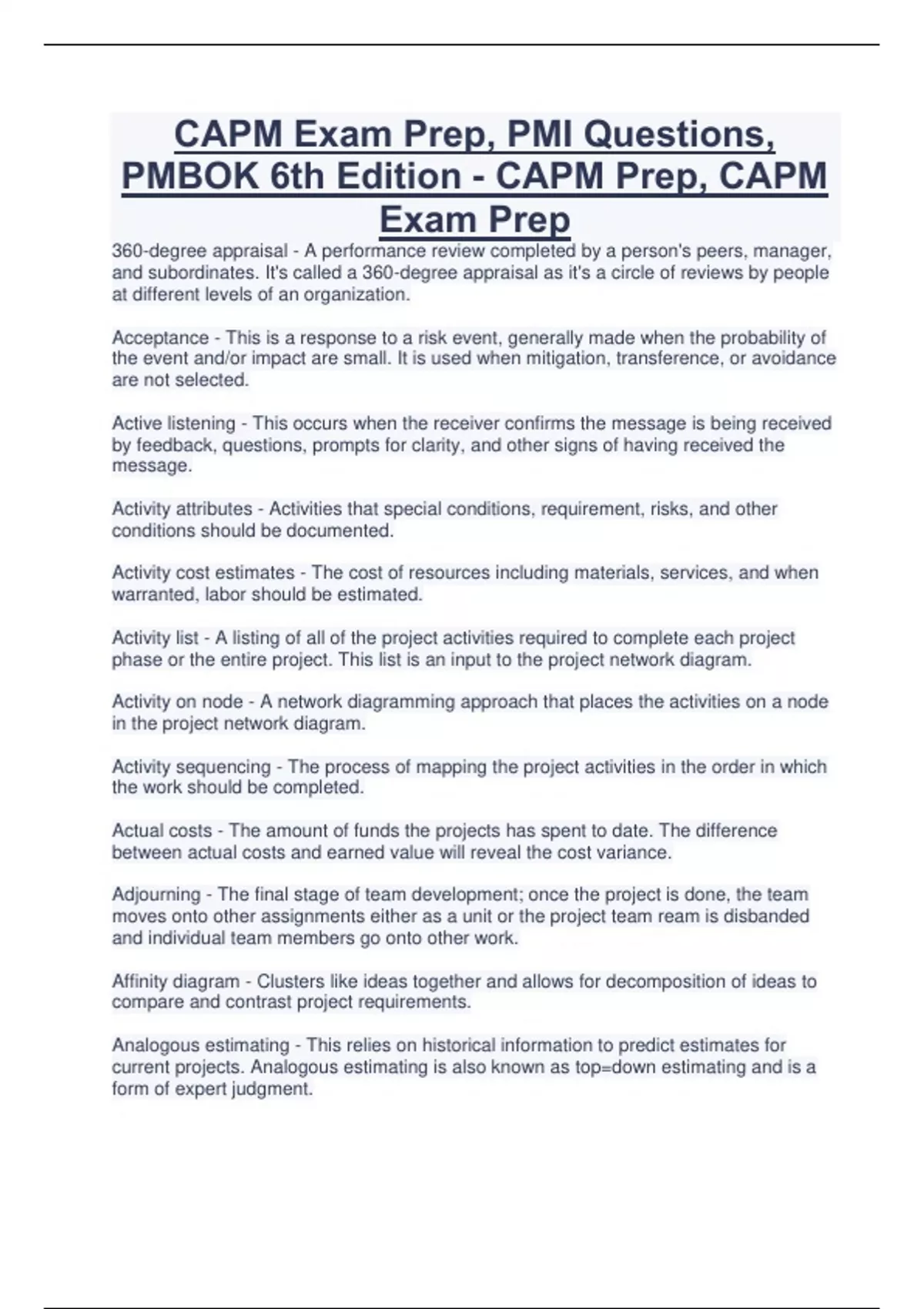 CAPM Exam Prep, PMI Questions, PMBOK 6th Edition - CAPM Prep, CAPM Exam Prep

360-degree appraisal - A performance review completed by a person's peers, manager, and subordinates. It's called a 360-degree appraisal as it's a circle of reviews by people at different levels of an organization.

Acceptance - This is a response to a risk event, generally made when the probability of the event and/or impact are small. It is used when mitigation, transference, or avoidance are not selected.

Active listening - This occurs when the receiver confirms the message is being received by feedback, questions, prompts for clarity, and other signs of having received the message.

Activity attributes - Activities that special conditions, requirement, risks, and other conditions should be documented.

Activity cost estimates - The cost of resources including materials, services, and when warranted, labor should be estimated.

Activity list - A listing of all of the project activities required to complete each project phase or the entire project. This list is an input to the project network diagram.

Activity on node - A network diagramming approach that places the activities on a node in the project network diagram.

Activity sequencing - The process of mapping the project activities in the order in which the work should be completed.

Actual costs - The amount of funds the projects has spent to date. The difference between actual costs and earned value will reveal the cost variance.

Adjourning - The final stage of team development; once the project is done, the team moves onto other assignments either as a unit or the project team ream is disbanded and individual team members go onto other work.

Affinity diagram - Clusters like ideas together and allows for decomposition of ideas to compare and contrast project requirements.

Analogous estimating - This relies on historical information to predict estimates for current projects. Analogous estimating is also known as top=down estimating and is a form of expert judgment.